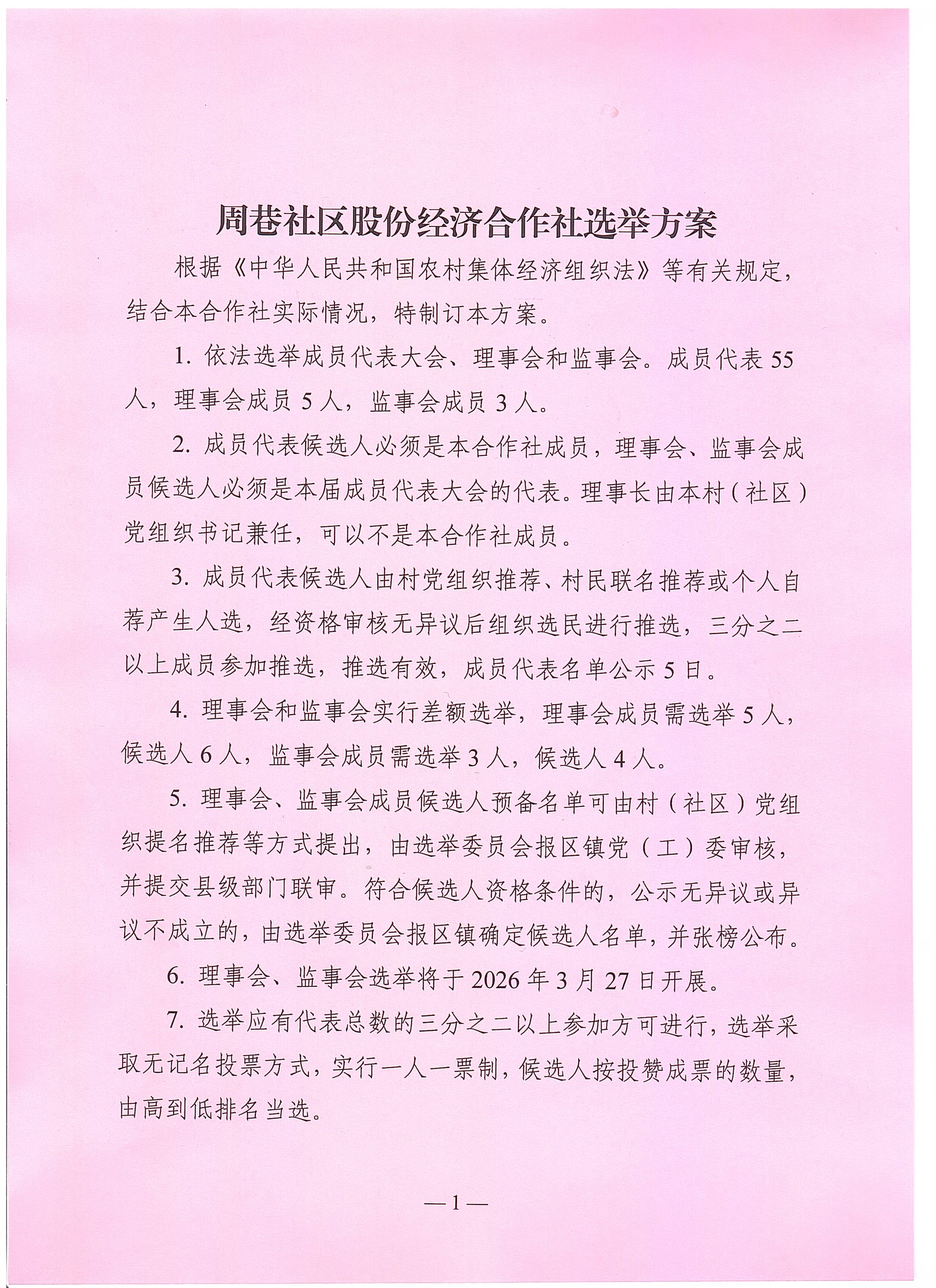 周巷社区股份经济合作社选举方案

根据《中华人民共和国农村集体经济组织法》等有关规定，结合本合作社实际情况，特制订本方案。

1. 依法选举成员代表大会、理事会和监事会。成员代表 55 人，理事会成员 5 人，监事会成员 3 人。

2. 成员代表候选人必须是本合作社成员，理事会、监事会成员候选人必须是本届成员代表大会的代表。理事长由本村（社区）党组织书记兼任，可以不是本合作社成员。

3. 成员代表候选人由村党组织推荐、村民联名推荐或个人自荐产生人选，经资格审核无异议后组织选民进行推选，三分之二以上成员参加推选，推选有效，成员代表名单公示 5 日。

4. 理事会和监事会实行差额选举，理事会成员需选举 5 人，候选人 6 人，监事会成员需选举 3 人，候选人 4 人。

5. 理事会、监事会成员候选人预备名单可由村（社区）党组织提名推荐等方式提出，由选举委员会报区镇党（工）委审核，并提交县级部门联审。符合候选人资格条件的，公示无异议或异议不成立的，由选举委员会报区镇确定候选人名单，并张榜公布。

6. 理事会、监事会选举将于 2026 年 3 月 27 日开展。

7. 选举应有代表总数的三分之二以上参加方可进行，选举采取无记名投票方式，实行一人一票制，候选人按投赞成票的数量，由高到低排名当选。

— 1 —